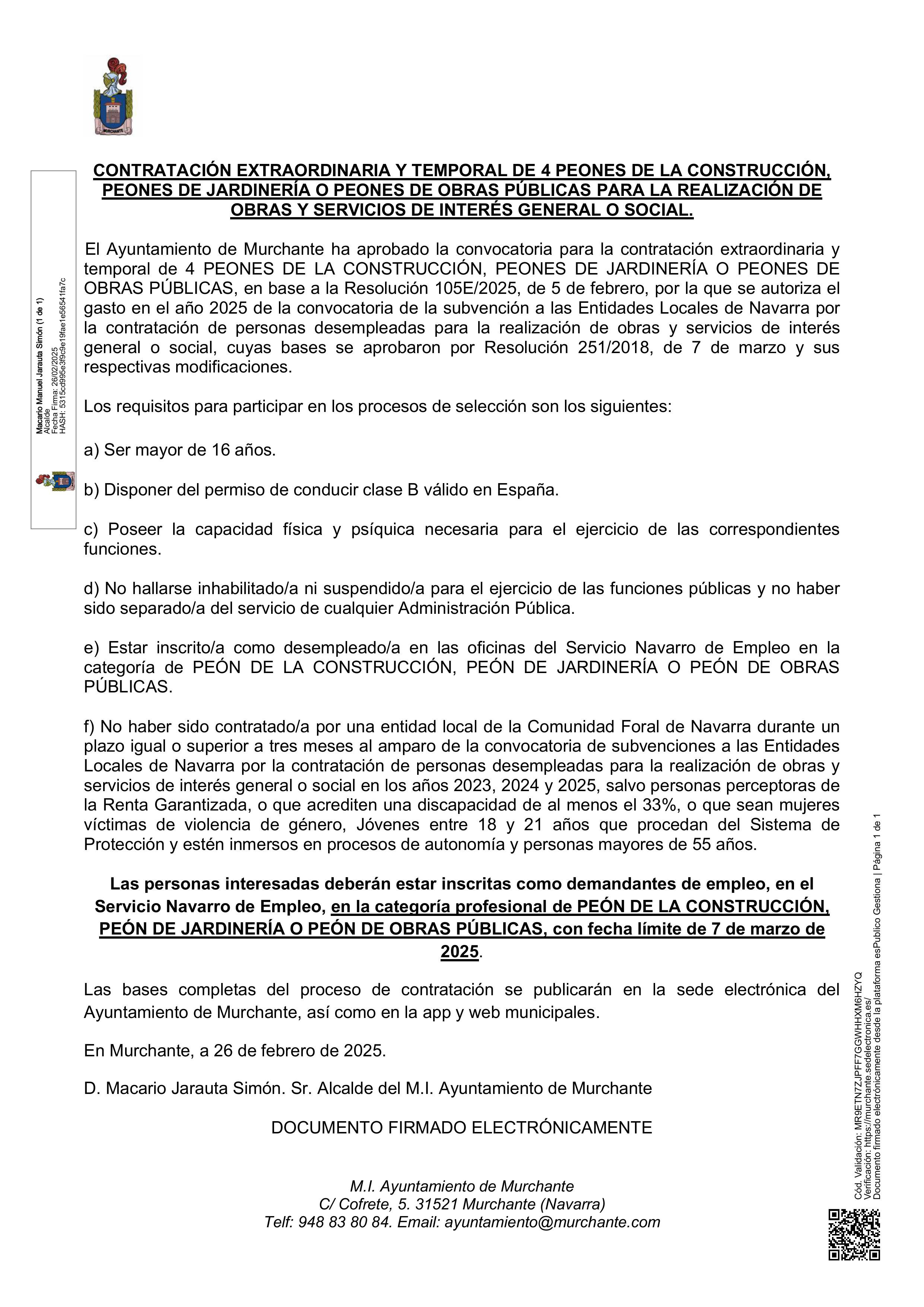 MURCHANTE

Macario Manuel Jarauta Simón (1 de 1)
Alcalde
Fecha Firma: 26/02/2025
HASH: 5315cd995e3f9c9e19fae1e56541fa7c

CONTRATACIÓN EXTRAORDINARIA Y TEMPORAL DE 4 PEONES DE LA CONSTRUCCIÓN, PEONES DE JARDINERÍA O PEONES DE OBRAS PÚBLICAS PARA LA REALIZACIÓN DE OBRAS Y SERVICIOS DE INTERÉS GENERAL O SOCIAL.

El Ayuntamiento de Murchante ha aprobado la convocatoria para la contratación extraordinaria y temporal de 4 PEONES DE LA CONSTRUCCIÓN, PEONES DE JARDINERÍA O PEONES DE OBRAS PÚBLICAS, en base a la Resolución 105E/2025, de 5 de febrero, por la que se autoriza el gasto en el año 2025 de la convocatoria de la subvención a las Entidades Locales de Navarra por la contratación de personas desempleadas para la realización de obras y servicios de interés general o social, cuyas bases se aprobaron por Resolución 251/2018, de 7 de marzo y sus respectivas modificaciones.

Los requisitos para participar en los procesos de selección son los siguientes:

a) Ser mayor de 16 años.

b) Disponer del permiso de conducir clase B válido en España.

c) Poseer la capacidad física y psíquica necesaria para el ejercicio de las correspondientes funciones.

d) No hallarse inhabilitado/a ni suspendido/a para el ejercicio de las funciones públicas y no haber sido separado/a del servicio de cualquier Administración Pública.

e) Estar inscrito/a como desempleado/a en las oficinas del Servicio Navarro de Empleo en la categoría de PEÓN DE LA CONSTRUCCIÓN, PEÓN DE JARDINERÍA O PEÓN DE OBRAS PÚBLICAS.

f) No haber sido contratado/a por una entidad local de la Comunidad Foral de Navarra durante un plazo igual o superior a tres meses al amparo de la convocatoria de subvenciones a las Entidades Locales de Navarra por la contratación de personas desempleadas para la realización de obras y servicios de interés general o social en los años 2023, 2024 y 2025, salvo personas perceptoras de la Renta Garantizada, o que acrediten una discapacidad de al menos el 33%, o que sean mujeres víctimas de violencia de género, Jóvenes entre 18 y 21 años que procedan del Sistema de Protección y estén inmersos en procesos de autonomía y personas mayores de 55 años.

Las personas interesadas deberán estar inscritas como demandantes de empleo, en el Servicio Navarro de Empleo, en la categoría profesional de PEÓN DE LA CONSTRUCCIÓN, PEÓN DE JARDINERÍA O PEÓN DE OBRAS PÚBLICAS, con fecha límite de 7 de marzo de 2025.

Las bases completas del proceso de contratación se publicarán en la sede electrónica del Ayuntamiento de Murchante, así como en la app y web municipales.

En Murchante, a 26 de febrero de 2025.

D. Macario Jarauta Simón. Sr. Alcalde del M.I. Ayuntamiento de Murchante

DOCUMENTO FIRMADO ELECTRÓNICAMENTE

M.I. Ayuntamiento de Murchante
C/ Cofrete, 5. 31521 Murchante (Navarra)
Telf: 948 83 80 84. Email: ayuntamiento@murchante.com

Cód. Validación: MR9ETN7ZJPFF7GGWHHXM6HZYQ
Verificación: https://murchante.sedelectronica.es/
Documento firmado electrónicamente desde la plataforma esPublico Gestiona | Página 1 de 1